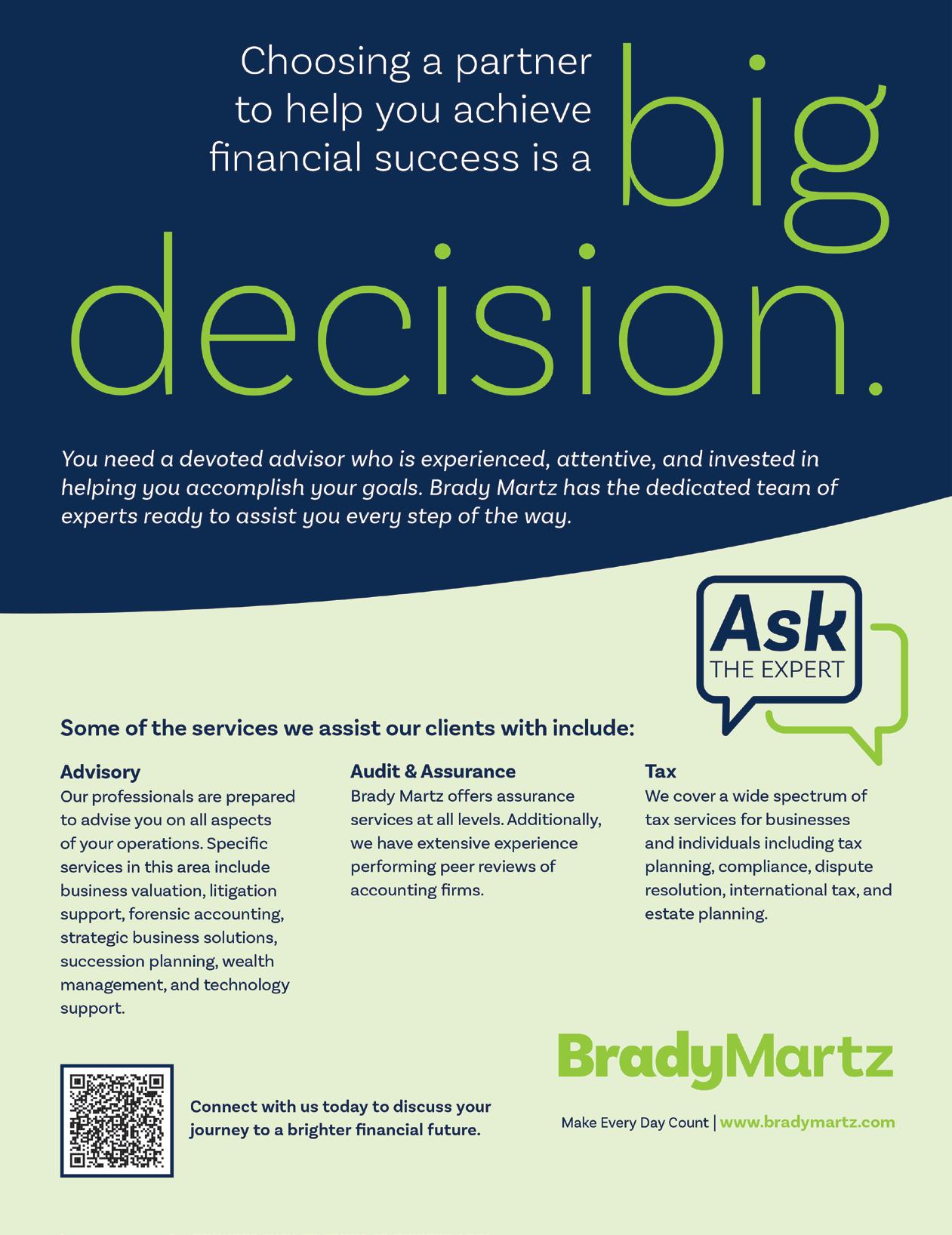 Choosing a partner to help you achieve financial success is a big decision.

You need a devoted advisor who is experienced, attentive, and invested in helping you accomplish your goals. Brady Martz has the dedicated team of experts ready to assist you every step of the way.

Ask
THE EXPERT

Some of the services we assist our clients with include:

Advisory
Our professionals are prepared to advise you on all aspects of your operations. Specific services in this area include business valuation, litigation support, forensic accounting, strategic business solutions, succession planning, wealth management, and technology support.

Audit & Assurance
Brady Martz offers assurance services at all levels. Additionally, we have extensive experience performing peer reviews of accounting firms.

Tax
We cover a wide spectrum of tax services for businesses and individuals including tax planning, compliance, dispute resolution, international tax, and estate planning.

Connect with us today to discuss your journey to a brighter financial future.

BradyMartz

Make Every Day Count | www.bradymartz.com